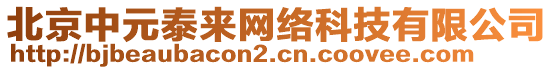 北京中元泰来网络科技有限公司
http://bjbeaubacon2.cn.coovee.com